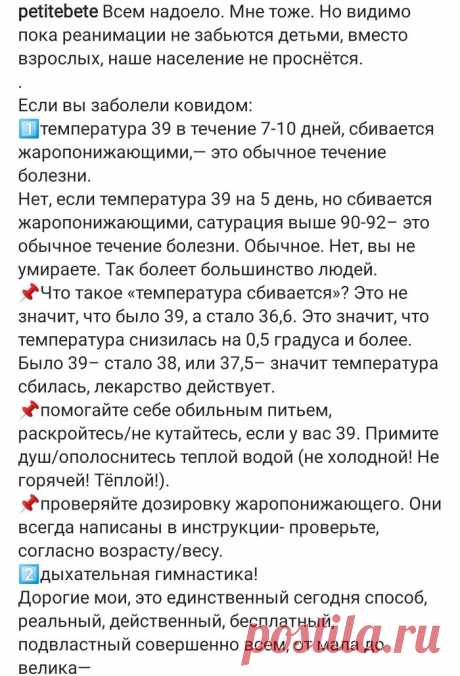 petitebete Всем надоело. Мне тоже. Но видимо пока реанимации не забьются детьми, вместо взрослых, наше население не проснётся.
.
Если вы заболели ковидом:
1️⃣температура 39 в течение 7-10 дней, сбивается жаропонижающими,— это обычное течение болезни.
Нет, если температура 39 на 5 день, но сбивается жаропонижающими, сатурация выше 90-92– это обычное течение болезни. Обычное. Нет, вы не умираете. Так болеет большинство людей.
📌Что такое «температура сбивается»? Это не значит, что было 39, а стало 36,6. Это значит, что температура снизилась на 0,5 градуса и более. Было 39– стало 38, или 37,5– значит температура сбилась, лекарство действует.
📌помогайте себе обильным питьем, раскройтесь/не кутайтесь, если у вас 39. Примите душ/ополоснитесь теплой водой (не холодной! Не горячей! Тёплой!).
📌проверяйте дозировку жаропонижающего. Они всегда написаны в инструкции- проверьте, согласно возрасту/весу.
2️⃣дыхательная гимнастика!
Дорогие мои, это единственный сегодня способ, реальный, действенный, бесплатный, подвластный совершенно всем, от мала до велика—

postila.ru